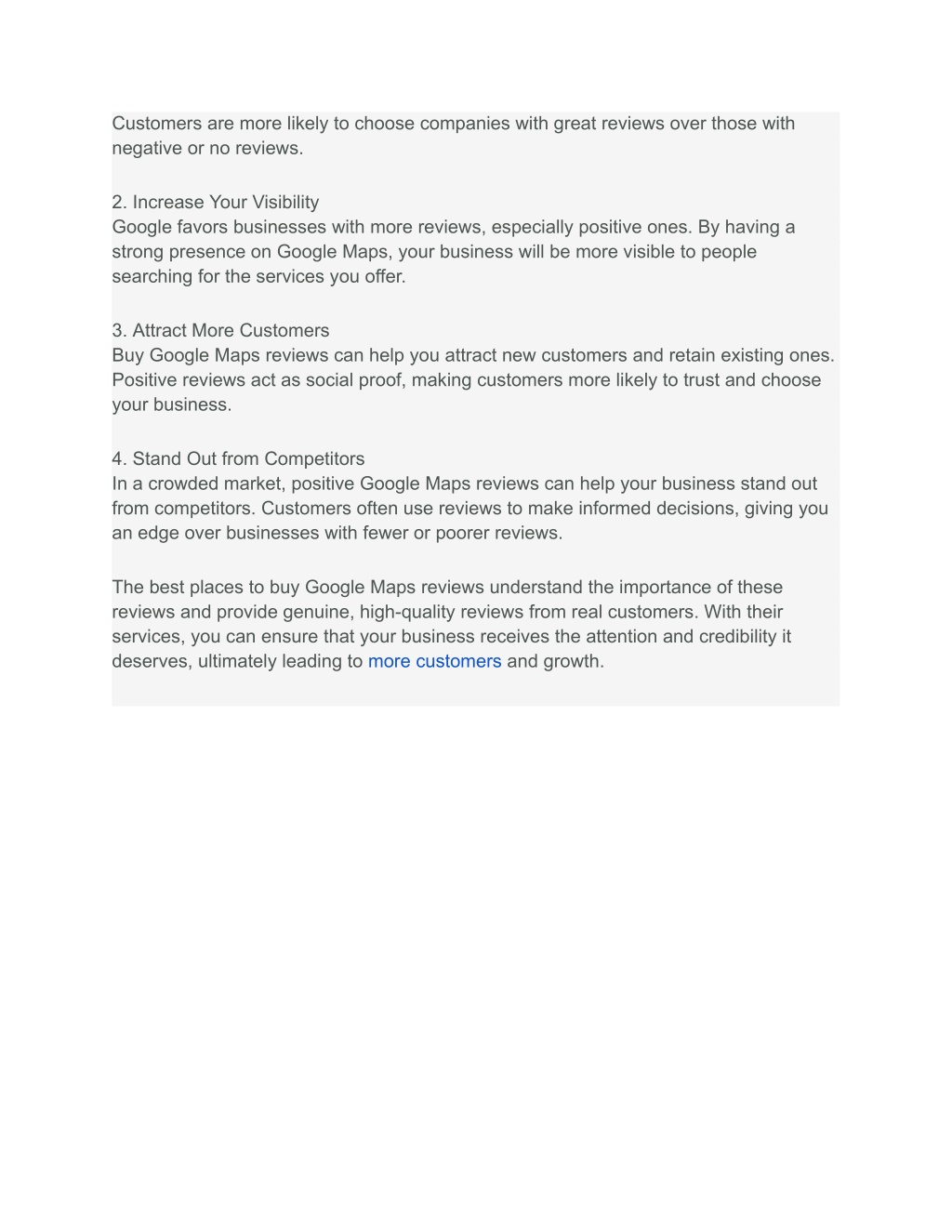 Customers are more likely to choose companies with great reviews over those with negative or no reviews.

2. Increase Your Visibility
Google favors businesses with more reviews, especially positive ones. By having a strong presence on Google Maps, your business will be more visible to people searching for the services you offer.

3. Attract More Customers
Buy Google Maps reviews can help you attract new customers and retain existing ones. Positive reviews act as social proof, making customers more likely to trust and choose your business.

4. Stand Out from Competitors
In a crowded market, positive Google Maps reviews can help your business stand out from competitors. Customers often use reviews to make informed decisions, giving you an edge over businesses with fewer or poorer reviews.

The best places to buy Google Maps reviews understand the importance of these reviews and provide genuine, high-quality reviews from real customers. With their services, you can ensure that your business receives the attention and credibility it deserves, ultimately leading to more customers and growth.